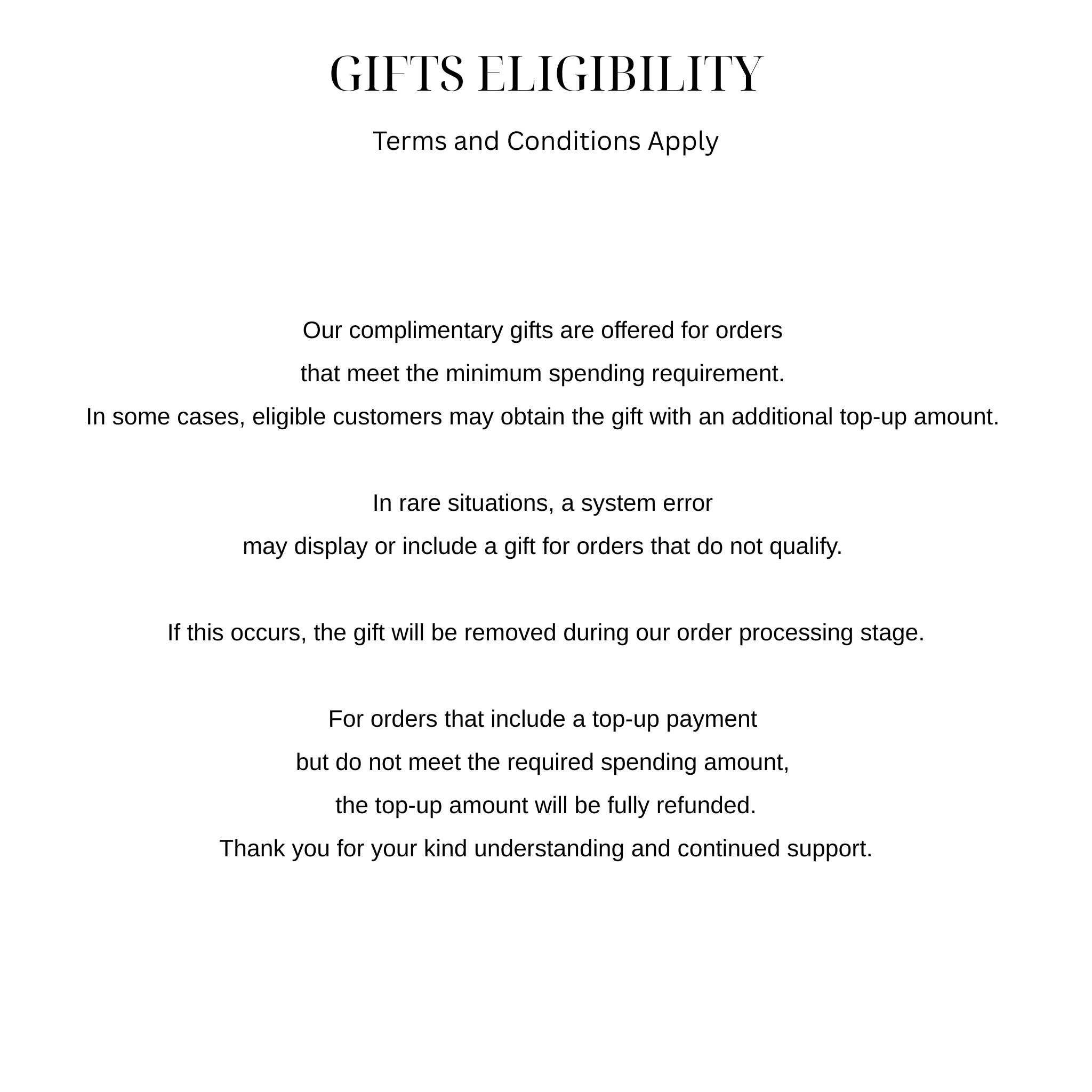 GIFTS ELIGIBILITY

Terms and Conditions Apply

Our complimentary gifts are offered for orders that meet the minimum spending requirement. In some cases, eligible customers may obtain the gift with an additional top-up amount.

In rare situations, a system error may display or include a gift for orders that do not qualify.

If this occurs, the gift will be removed during our order processing stage.

For orders that include a top-up payment but do not meet the required spending amount, the top-up amount will be fully refunded. Thank you for your kind understanding and continued support.